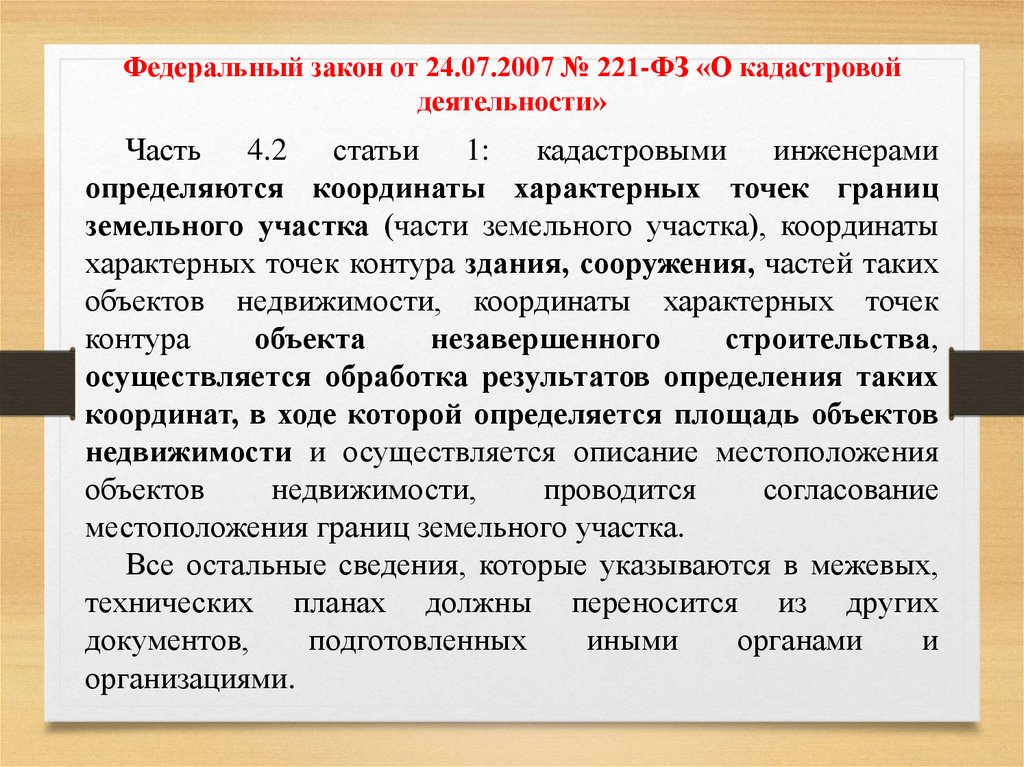 Федеральный закон от 24.07.2007 № 221-ФЗ «О кадастровой деятельности»

Часть 4.2 статьи 1: кадастровыми инженерами определяются координаты характерных точек границ земельного участка (части земельного участка), координаты характерных точек контура здания, сооружения, частей таких объектов недвижимости, координаты характерных точек контура объекта незавершенного строительства, осуществляется обработка результатов определения таких координат, в ходе которой определяется площадь объектов недвижимости и осуществляется описание местоположения объектов недвижимости, проводится согласование местоположения границ земельного участка.

Все остальные сведения, которые указываются в межевых, технических планах должны переносится из других документов, подготовленных иными органами и организациями.